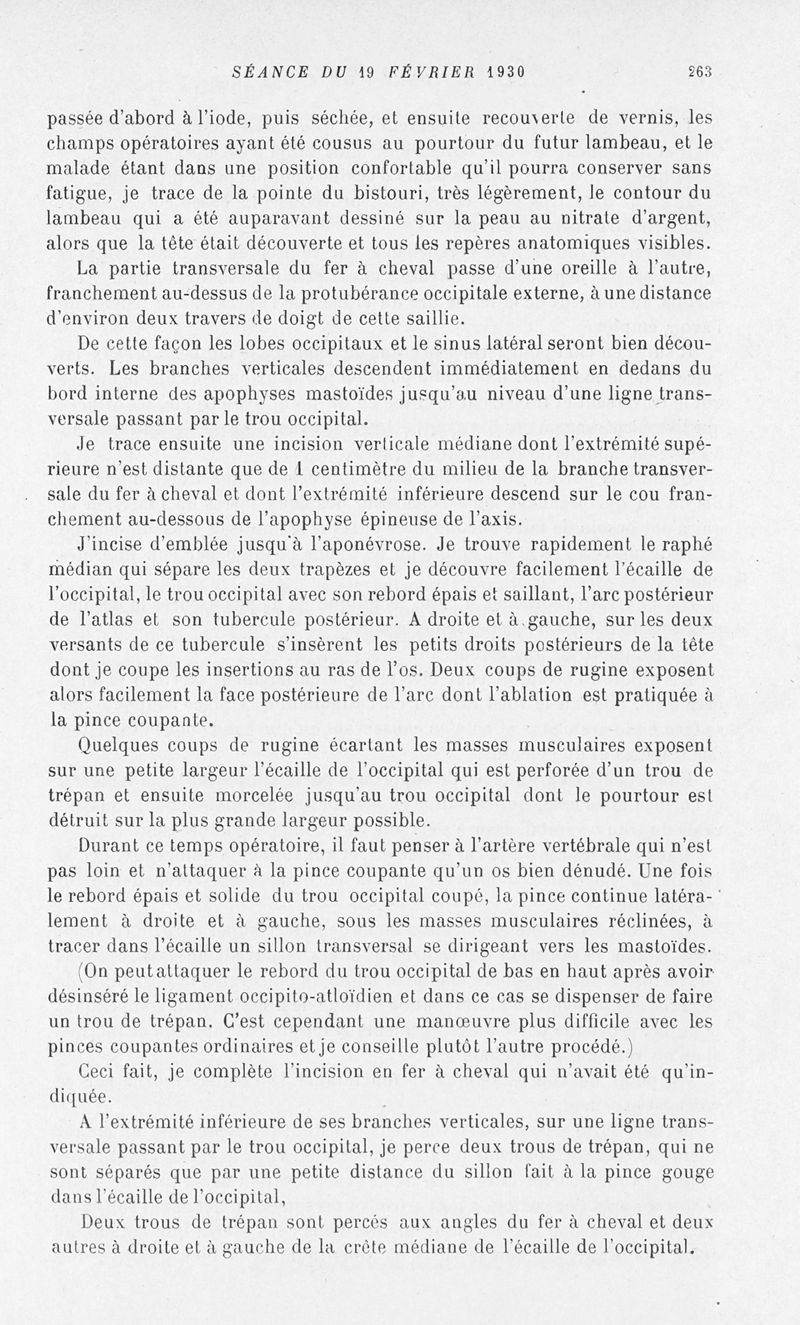 SÉANCE DU 19 FÉVRIER 1930 263

passée d'abord à l'iode, puis séchée, et ensuite recouverte de vernis, les champs opératoires ayant été cousus au pourtour du futur lambeau, et le malade étant dans une position confortable qu'il pourra conserver sans fatigue, je trace de la pointe du bistouri, très légèrement, le contour du lambeau qui a été auparavant dessiné sur la peau au nitrate d'argent, alors que la tête était découverte et tous les repères anatomiques visibles.

La partie transversale du fer à cheval passe d'une oreille à l'autre, franchement au-dessus de la protubérance occipitale externe, à une distance d'environ deux travers de doigt de cette saillie.

De cette façon les lobes occipitaux et le sinus latéral seront bien découverts. Les branches verticales descendent immédiatement en dedans du bord interne des apophyses mastoïdes jusqu'au niveau d'une ligne transversale passant par le trou occipital.

Je trace ensuite une incision verticale médiane dont l'extrémité supérieure n'est distante que de 1 centimètre du milieu de la branche transversale du fer à cheval et dont l'extrémité inférieure descend sur le cou franchement au-dessous de l'apophyse épineuse de l'axis.

J'incise d'emblée jusqu'à l'aponévrose. Je trouve rapidement le raphé médian qui sépare les deux trapèzes et je découvre facilement l'écaille de l'occipital, le trou occipital avec son rebord épais et saillant, l'arc postérieur de l'atlas et son tubercule postérieur. A droite et à gauche, sur les deux versants de ce tubercule s'insèrent les petits droits postérieurs de la tête dont je coupe les insertions au ras de l'os. Deux coups de rugine exposent alors facilement la face postérieure de l'arc dont l'ablation est pratiquée à la pince coupante.

Quelques coups de rugine écartant les masses musculaires exposent sur une petite largeur l'écaille de l'occipital qui est perforée d'un trou de trépan et ensuite morcelée jusqu'au trou occipital dont le pourtour est détruit sur la plus grande largeur possible.

Durant ce temps opératoire, il faut penser à l'artère vertébrale qui n'est pas loin et n'attaquer à la pince coupante qu'un os bien dénudé. Une fois le rebord épais et solide du trou occipital coupé, la pince continue latéralement à droite et à gauche, sous les masses musculaires réclinées, à tracer dans l'écaille un sillon transversal se dirigeant vers les mastoïdes.

(On peut attaquer le rebord du trou occipital de bas en haut après avoir désinséré le ligament occipito-atloïdien et dans ce cas se dispenser de faire un trou de trépan. C'est cependant une manœuvre plus difficile avec les pinces coupantes ordinaires et je conseille plutôt l'autre procédé.)

Ceci fait, je complète l'incision en fer à cheval qui n'avait été qu'indiquée.

A l'extrémité inférieure de ses branches verticales, sur une ligne transversale passant par le trou occipital, je perce deux trous de trépan, qui ne sont séparés que par une petite distance du sillon fait à la pince gouge dans l'écaille de l'occipital,

Deux trous de trépan sont percés aux angles du fer à cheval et deux autres à droite et à gauche de la crête médiane de l'écaille de l'occipital.